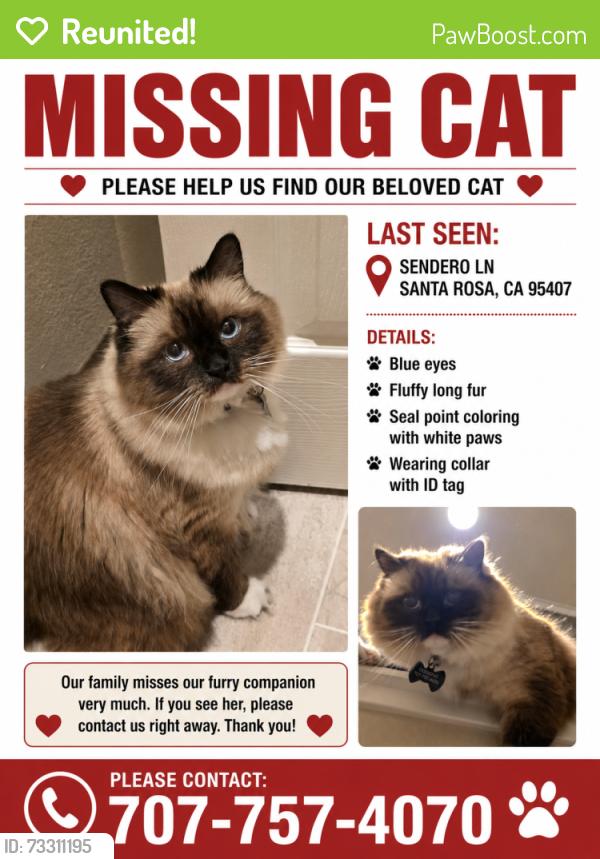 Reunited!

PawBoost.com

MISSING CAT

PLEASE HELP US FIND OUR BELOVED CAT

LAST SEEN:

SENDERO LN
SANTA ROSA, CA 95407

DETAILS:

Blue eyes

Fluffy long fur

Seal point coloring with white paws

Wearing collar with ID tag

Our family misses our furry companion very much. If you see her, please contact us right away. Thank you!

PLEASE CONTACT:

707-757-4070

ID: 73311195